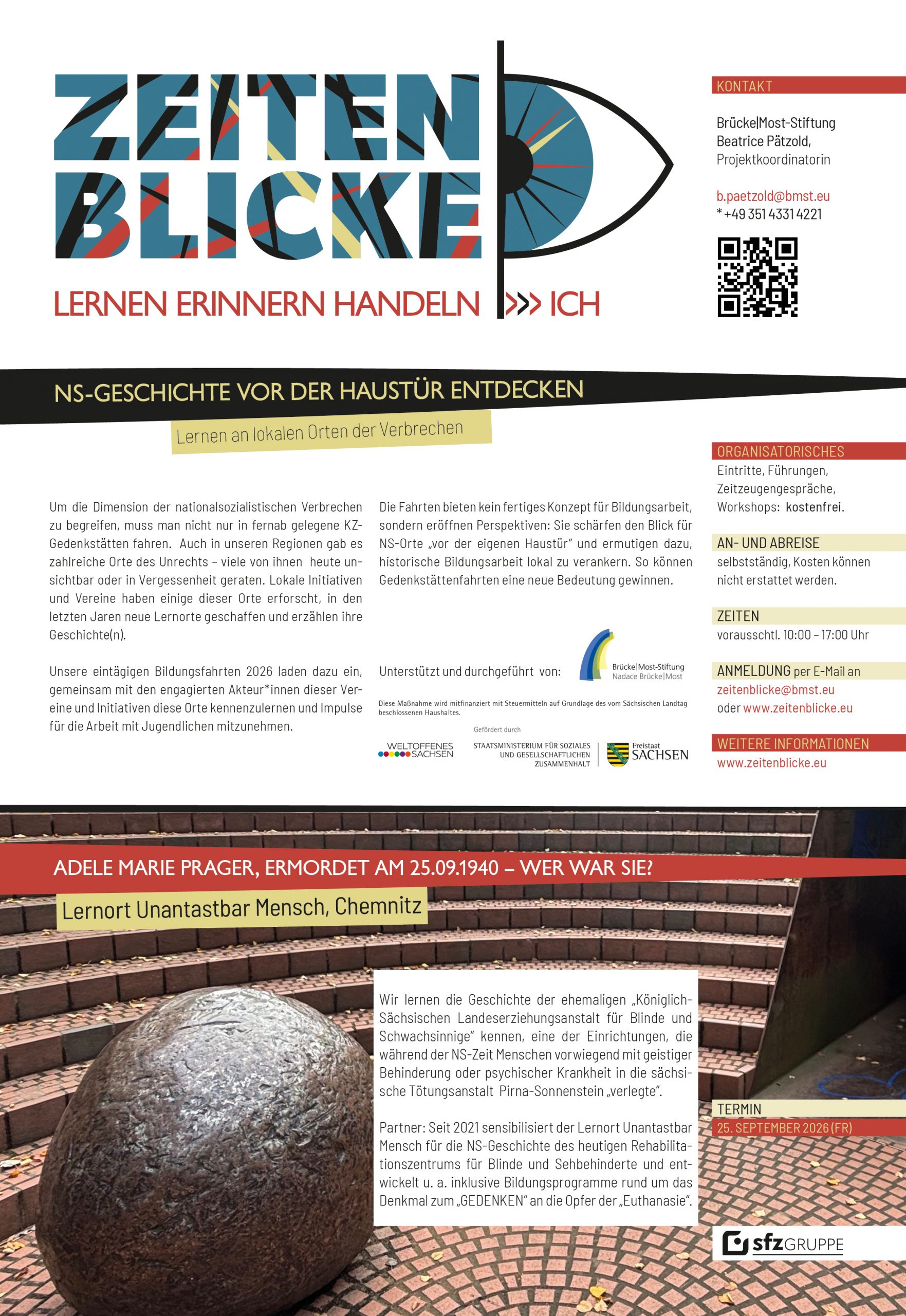 ZEITEN
BLICKE

LERNEN ERINNERN HANDELN >>> ICH

KONTAKT

Brücke|Most-Stiftung
Beatrice Pätzold,
Projektkoordinatorin

b.paetzold@bmst.eu
* +49 351 4331 4221

NS-GESCHICHTE VOR DER HAUSTÜR ENTDECKEN

Lernen an lokalen Orten der Verbrechen

Um die Dimension der nationalsozialistischen Verbrechen zu begreifen, muss man nicht nur in fernab gelegene KZ-Gedenkstätten fahren. Auch in unseren Regionen gab es zahlreiche Orte des Unrechts – viele von ihnen heute unsichtbar oder in Vergessenheit geraten. Lokale Initiativen und Vereine haben einige dieser Orte erforscht, in den letzten Jaren neue Lernorte geschaffen und erzählen ihre Geschichte(n).

Unsere eintägigen Bildungsfahrten 2026 laden dazu ein, gemeinsam mit den engagierten Akteur*innen dieser Vereine und Initiativen diese Orte kennenzulernen und Impulse für die Arbeit mit Jugendlichen mitzunehmen.

Die Fahrten bieten kein fertiges Konzept für Bildungsarbeit, sondern eröffnen Perspektiven: Sie schärfen den Blick für NS-Orte „vor der eigenen Haustür" und ermutigen dazu, historische Bildungsarbeit lokal zu verankern. So können Gedenkstättenfahrten eine neue Bedeutung gewinnen.

Unterstützt und durchgeführt von:

Brücke|Most-Stiftung
Nadace Brücke|Most

Diese Maßnahme wird mitfinanziert mit Steuermitteln auf Grundlage des vom Sächsischen Landtag beschlossenen Haushaltes.

Gefördert durch

WELTOFFENES SACHSEN

STAATSMINISTERIUM FÜR SOZIALES UND GESELLSCHAFTLICHEN ZUSAMMENHALT

Freistaat SACHSEN

ORGANISATORISCHES
Eintritte, Führungen, Zeitzeugengespräche, Workshops: kostenfrei.

AN- UND ABREISE
selbstständig, Kosten können nicht erstattet werden.

ZEITEN
vorausschtl. 10:00 – 17:00 Uhr

ANMELDUNG per E-Mail an
zeitenblicke@bmst.eu
oder www.zeitenblicke.eu

WEITERE INFORMATIONEN
www.zeitenblicke.eu

ADELE MARIE PRAGER, ERMORDET AM 25.09.1940 – WER WAR SIE?

Lernort Unantastbar Mensch, Chemnitz

Wir lernen die Geschichte der ehemaligen „Königlich-Sächsischen Landeserziehungsanstalt für Blinde und Schwachsinnige" kennen, eine der Einrichtungen, die während der NS-Zeit Menschen vorwiegend mit geistiger Behinderung oder psychischer Krankheit in die sächsische Tötungsanstalt Pirna-Sonnenstein „verlegte".

Partner: Seit 2021 sensibilisiert der Lernort Unantastbar Mensch für die NS-Geschichte des heutigen Rehabilitationszentrums für Blinde und Sehbehinderte und entwickelt u. a. inklusive Bildungsprogramme rund um das Denkmal zum „GEDENKEN" an die Opfer der „Euthanasie".

TERMIN
25. SEPTEMBER 2026 (FR)

sfzGRUPPE